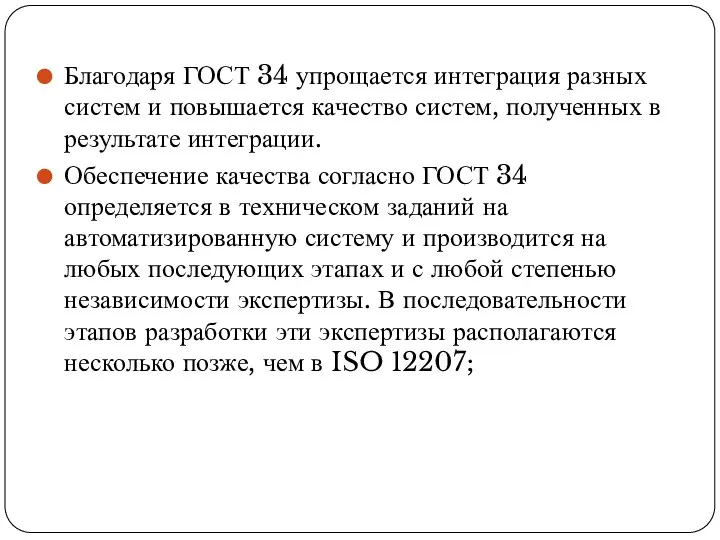 Благодаря ГОСТ 34 упрощается интеграция разных систем и повышается качество систем, полученных в результате интеграции.

Обеспечение качества согласно ГОСТ 34 определяется в техническом заданий на автоматизированную систему и производится на любых последующих этапах и с любой степенью независимости экспертизы. В последовательности этапов разработки эти экспертизы располагаются несколько позже, чем в ISO 12207;